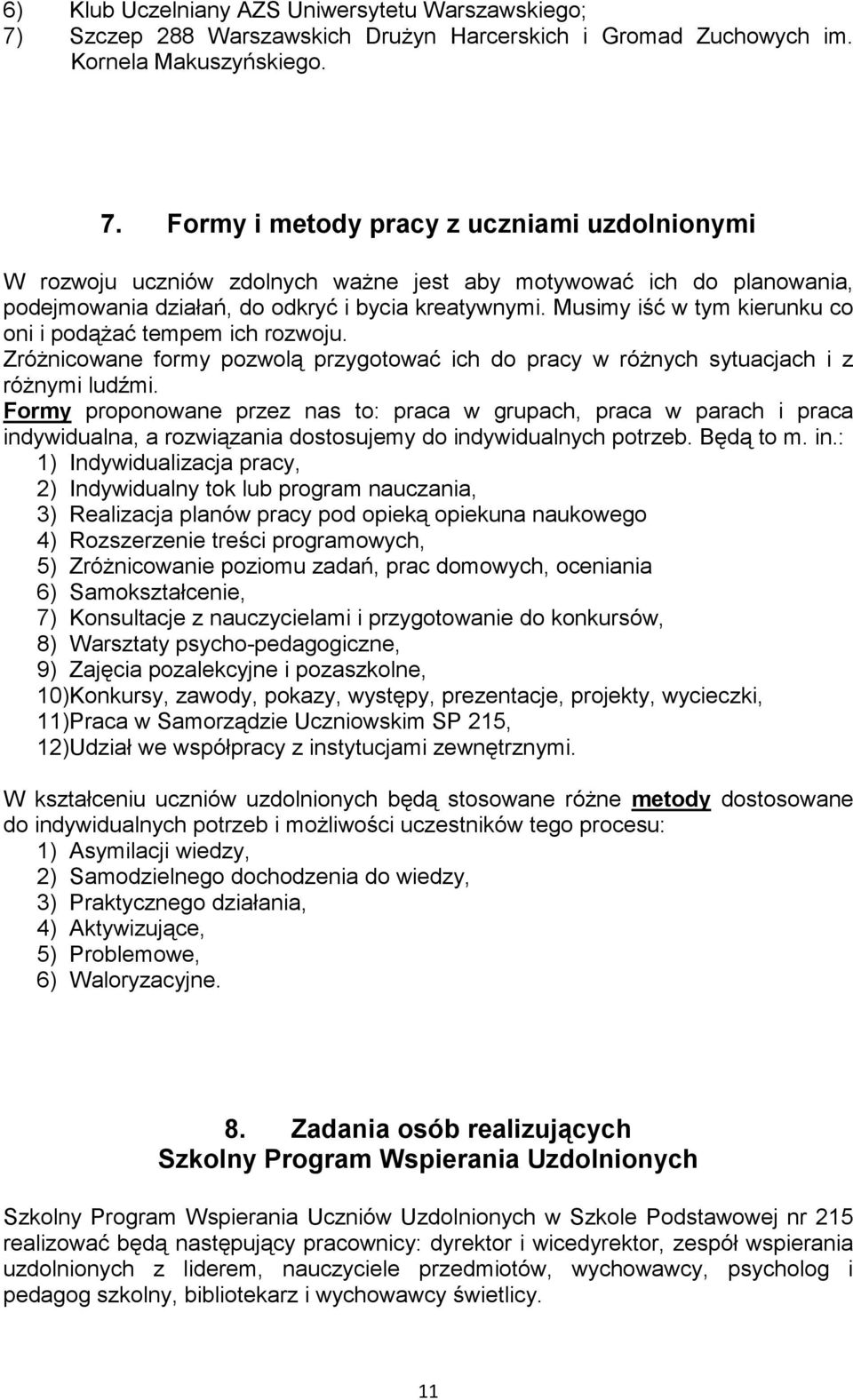 6) Klub Uczelniany AZS Uniwersytetu Warszawskiego;
7) Szczep 288 Warszawskich Drużyn Harcerskich i Gromad Zuchowych im. Kornela Makuszyńskiego.

7. Formy i metody pracy z uczniami uzdolnionymi

W rozwoju uczniów zdolnych ważne jest aby motywować ich do planowania, podejmowania działań, do odkryć i bycia kreatywnymi. Musimy iść w tym kierunku co oni i podążać tempem ich rozwoju.
Zróżnicowane formy pozwolą przygotować ich do pracy w różnych sytuacjach i z różnymi ludźmi.
Formy proponowane przez nas to: praca w grupach, praca w parach i praca indywidualna, a rozwiązania dostosujemy do indywidualnych potrzeb. Będą to m. in.:
1) Indywidualizacja pracy,
2) Indywidualny tok lub program nauczania,
3) Realizacja planów pracy pod opieką opiekuna naukowego
4) Rozszerzenie treści programowych,
5) Zróżnicowanie poziomu zadań, prac domowych, oceniania
6) Samokształcenie,
7) Konsultacje z nauczycielami i przygotowanie do konkursów,
8) Warsztaty psycho-pedagogiczne,
9) Zajęcia pozalekcyjne i pozaszkolne,
10)Konkursy, zawody, pokazy, występy, prezentacje, projekty, wycieczki,
11)Praca w Samorządzie Uczniowskim SP 215,
12)Udział we współpracy z instytucjami zewnętrznymi.

W kształceniu uczniów uzdolnionych będą stosowane różne metody dostosowane do indywidualnych potrzeb i możliwości uczestników tego procesu:
1) Asymilacji wiedzy,
2) Samodzielnego dochodzenia do wiedzy,
3) Praktycznego działania,
4) Aktywizujące,
5) Problemowe,
6) Waloryzacyjne.

8. Zadania osób realizujących Szkolny Program Wspierania Uzdolnionych

Szkolny Program Wspierania Uczniów Uzdolnionych w Szkole Podstawowej nr 215 realizować będą następujący pracownicy: dyrektor i wicedyrektor, zespół wspierania uzdolnionych z liderem, nauczyciele przedmiotów, wychowawcy, psycholog i pedagog szkolny, bibliotekarz i wychowawcy świetlicy.

11